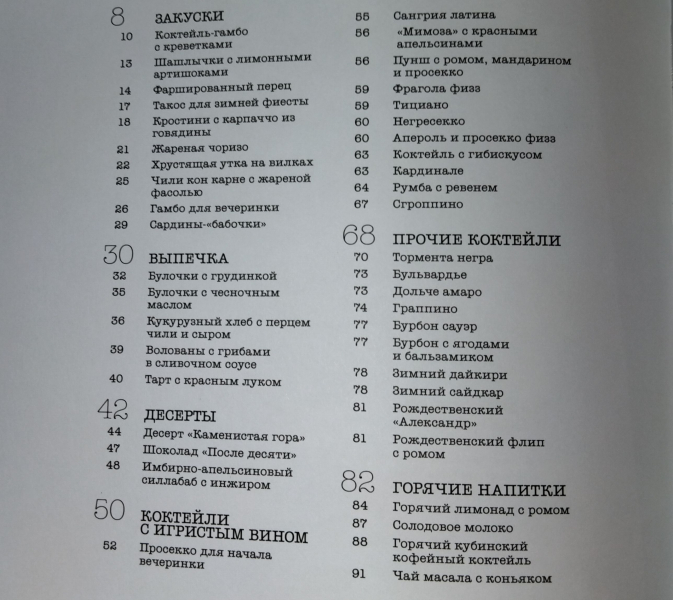 8 ЗАКУСКИ
10 Коктейль-гамбо с креветками
13 Шашлычки с лимонными артишоками
14 Фаршированный перец
17 Такос для зимней фиесты
18 Кростини с карпаччо из говядины
21 Жареная чоризо
22 Хрустящая утка на вилках
25 Чили кон карне с жареной фасолью
26 Гамбо для вечеринки
29 Сардины-«бабочки»

30 ВЫПЕЧКА
32 Булочки с грудинкой
35 Булочки с чесночным маслом
36 Кукурузный хлеб с перцем чили и сыром
39 Волованы с грибами в сливочном соусе
40 Тарт с красным луком

42 ДЕСЕРТЫ
44 Десерт «Каменистая гора»
47 Шоколад «После десяти»
48 Имбирно-апельсиновый силлабаб с инжиром

50 КОКТЕЙЛИ С ИГРИСТЫМ ВИНОМ
52 Просекко для начала вечеринки
55 Сангрия латина
56 «Мимоза» с красными апельсинами
56 Пунш с ромом, мандарином и просекко
59 Фрагола физз
59 Тициано
60 Негресекко
60 Апероль и просекко физз
63 Коктейль с гибискусом
63 Кардинале
64 Румба с ревенем
67 Сгроппино

68 ПРОЧИЕ КОКТЕЙЛИ
70 Тормента негра
73 Бульвардье
73 Дольче амаро
74 Граппино
77 Бурбон сауэр
77 Бурбон с ягодами и бальзамиком
78 Зимний дайкири
78 Зимний сайдкар
81 Рождественский «Александр»
81 Рождественский флип с ромом

82 ГОРЯЧИЕ НАПИТКИ
84 Горячий лимонад с ромом
87 Солодовое молоко
88 Горячий кубинский кофейный коктейль
91 Чай масала с коньяком